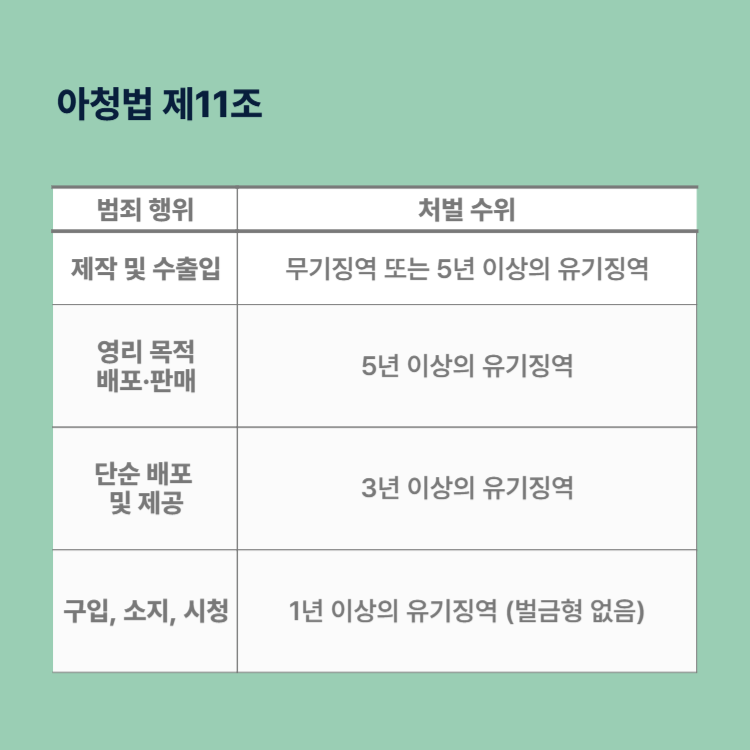 아청법 제11조

| 범죄 행위 | 처벌 수위 |
|---|---|
| 제작 및 수출입 | 무기징역 또는 5년 이상의 유기징역 |
| 영리 목적 배포·판매 | 5년 이상의 유기징역 |
| 단순 배포 및 제공 | 3년 이상의 유기징역 |
| 구입, 소지, 시청 | 1년 이상의 유기징역 (벌금형 없음) |